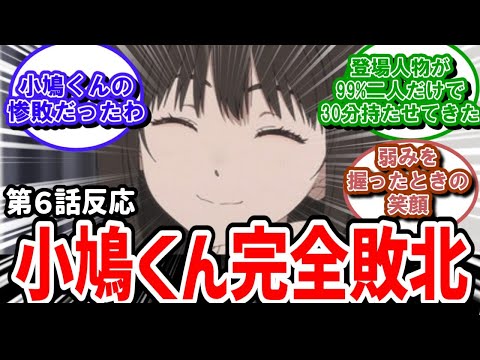 小鳩くんの惨敗だったわ

登場人物が99%二人だけで30分持たせてきた

弱みを握ったときの笑顔

第6話反応

小鳩くん完全敗北